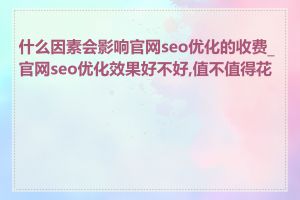 什么因素会影响官网seo优化的收费_官网seo优化效果好不好,值不值得花